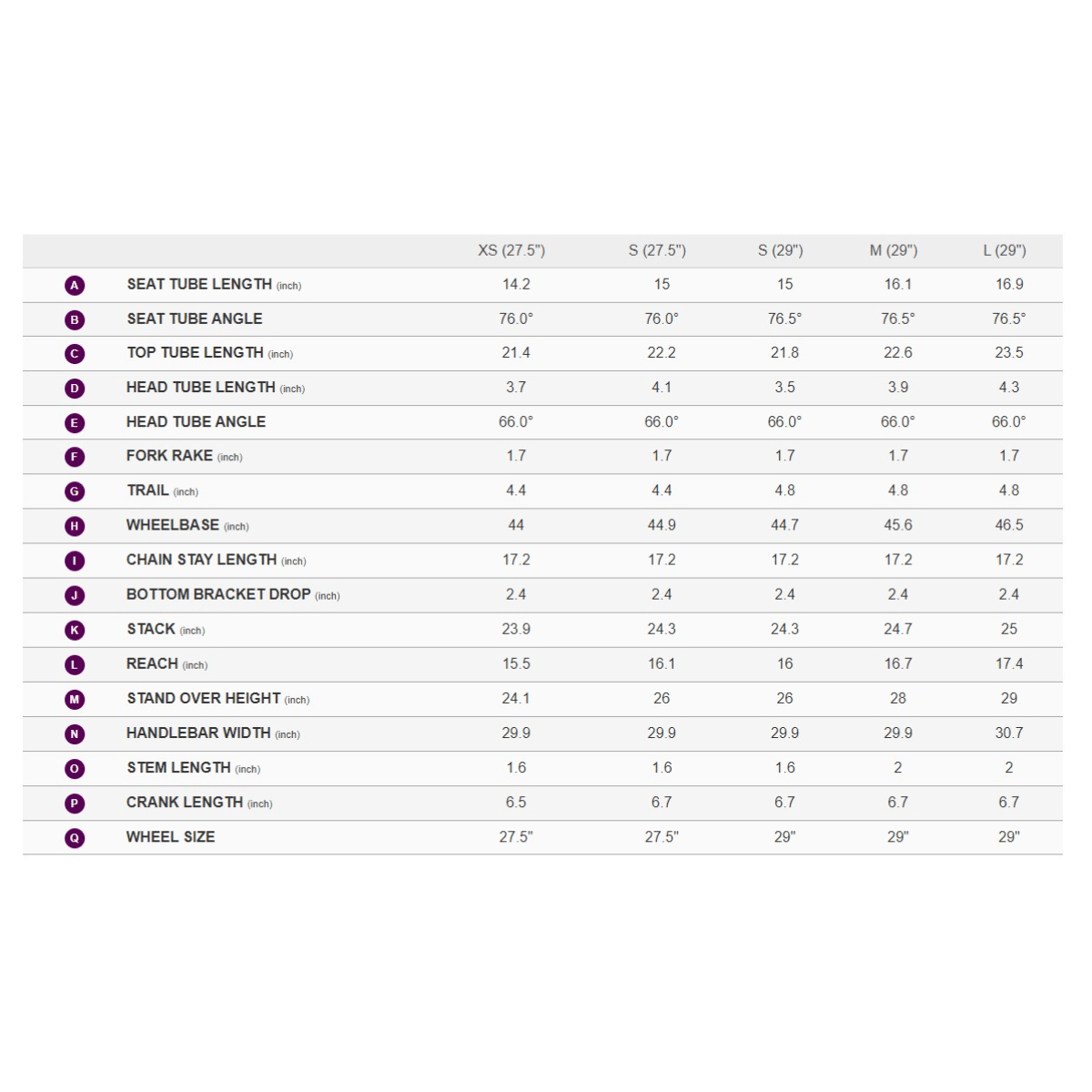 |  |  | XS (27.5") | S (27.5") | S (29") | M (29") | L (29") |
|---|---|---|---|---|---|---|
| A | SEAT TUBE LENGTH (inch) | 14.2 | 15 | 15 | 16.1 | 16.9 |
| B | SEAT TUBE ANGLE | 76.0° | 76.0° | 76.5° | 76.5° | 76.5° |
| C | TOP TUBE LENGTH (inch) | 21.4 | 22.2 | 21.8 | 22.6 | 23.5 |
| D | HEAD TUBE LENGTH (inch) | 3.7 | 4.1 | 3.5 | 3.9 | 4.3 |
| E | HEAD TUBE ANGLE | 66.0° | 66.0° | 66.0° | 66.0° | 66.0° |
| F | FORK RAKE (inch) | 1.7 | 1.7 | 1.7 | 1.7 | 1.7 |
| G | TRAIL (inch) | 4.4 | 4.4 | 4.8 | 4.8 | 4.8 |
| H | WHEELBASE (inch) | 44 | 44.9 | 44.7 | 45.6 | 46.5 |
| I | CHAIN STAY LENGTH (inch) | 17.2 | 17.2 | 17.2 | 17.2 | 17.2 |
| J | BOTTOM BRACKET DROP (inch) | 2.4 | 2.4 | 2.4 | 2.4 | 2.4 |
| K | STACK (inch) | 23.9 | 24.3 | 24.3 | 24.7 | 25 |
| L | REACH (inch) | 15.5 | 16.1 | 16 | 16.7 | 17.4 |
| M | STAND OVER HEIGHT (inch) | 24.1 | 26 | 26 | 28 | 29 |
| N | HANDLEBAR WIDTH (inch) | 29.9 | 29.9 | 29.9 | 29.9 | 30.7 |
| O | STEM LENGTH (inch) | 1.6 | 1.6 | 1.6 | 2 | 2 |
| P | CRANK LENGTH (inch) | 6.5 | 6.7 | 6.7 | 6.7 | 6.7 |
| Q | WHEEL SIZE | 27.5" | 27.5" | 29" | 29" | 29" |